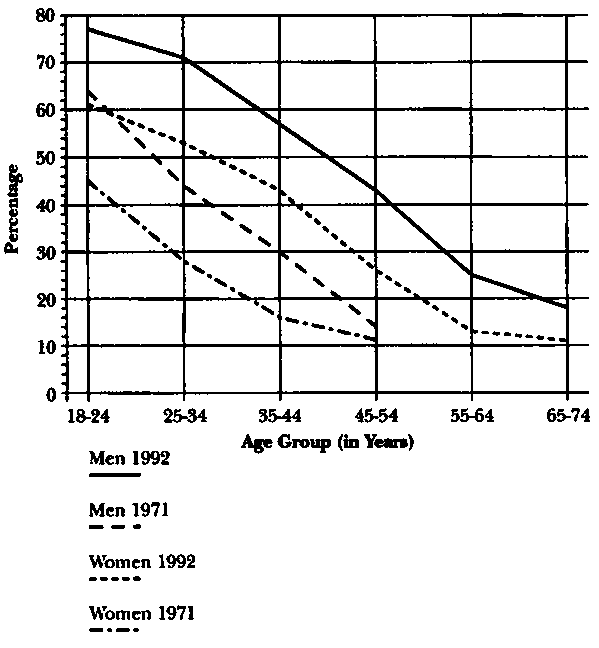 80
70
60
50
40
30
20
10
0
Percentage
18-24
25-34
35-44
45-54
55-64
65-74
Age Group (in Years)

Men 1992

Men 1971

Women 1992

Women 1971